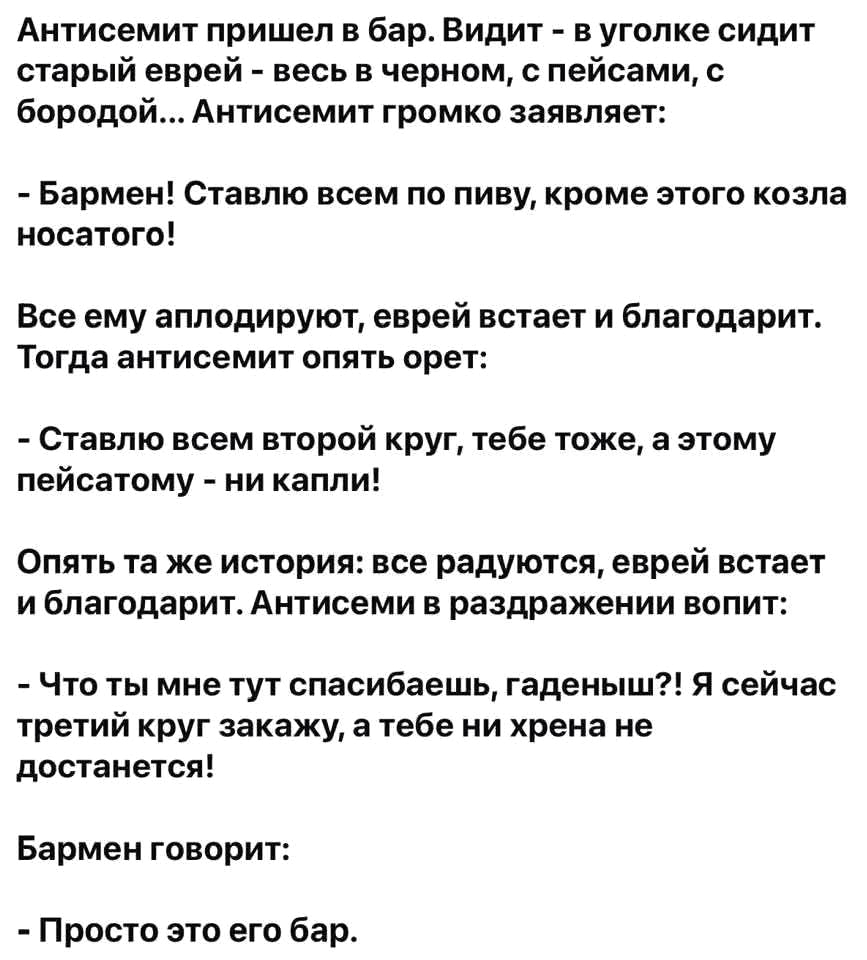 Антисемит пришел в бар. Видит - в уголке сидит старый еврей - весь в черном, с пейсами, с бородой... Антисемит громко заявляет:

- Бармен! Ставлю всем по пиву, кроме этого козла носатого!

Все ему аплодируют, еврей встает и благодарит. Тогда антисемит опять орет:

- Ставлю всем второй круг, тебе тоже, а этому пейсатому - ни капли!

Опять та же история: все радуются, еврей встает и благодарит. Антисеми в раздражении вопит:

- Что ты мне тут спасибаешь, гаденыш?! Я сейчас третий круг закажу, а тебе ни хрена не достанется!

Бармен говорит:

- Просто это его бар.